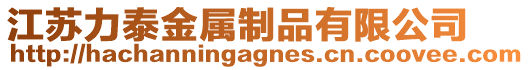 江苏力泰金属制品有限公司
http://hachanningagnes.cn.coovee.com